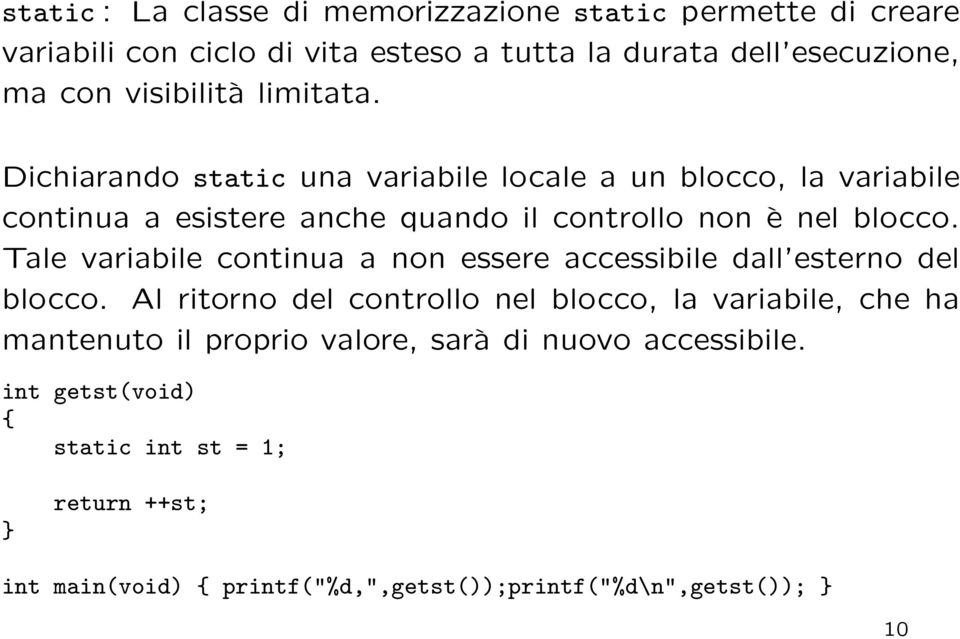 static: La classe di memorizzazione static permette di creare variabili con ciclo di vita esteso a tutta la durata dell'esecuzione, ma con visibilità limitata.

Dichiarando static una variabile locale a un blocco, la variabile continua a esistere anche quando il controllo non è nel blocco. Tale variabile continua a non essere accessibile dall'esterno del blocco. Al ritorno del controllo nel blocco, la variabile, che ha mantenuto il proprio valore, sarà di nuovo accessibile.

int getst(void)
{
    static int st = 1;

    return ++st;
}

int main(void) { printf("%d,",getst());printf("%d\n",getst()); }

10